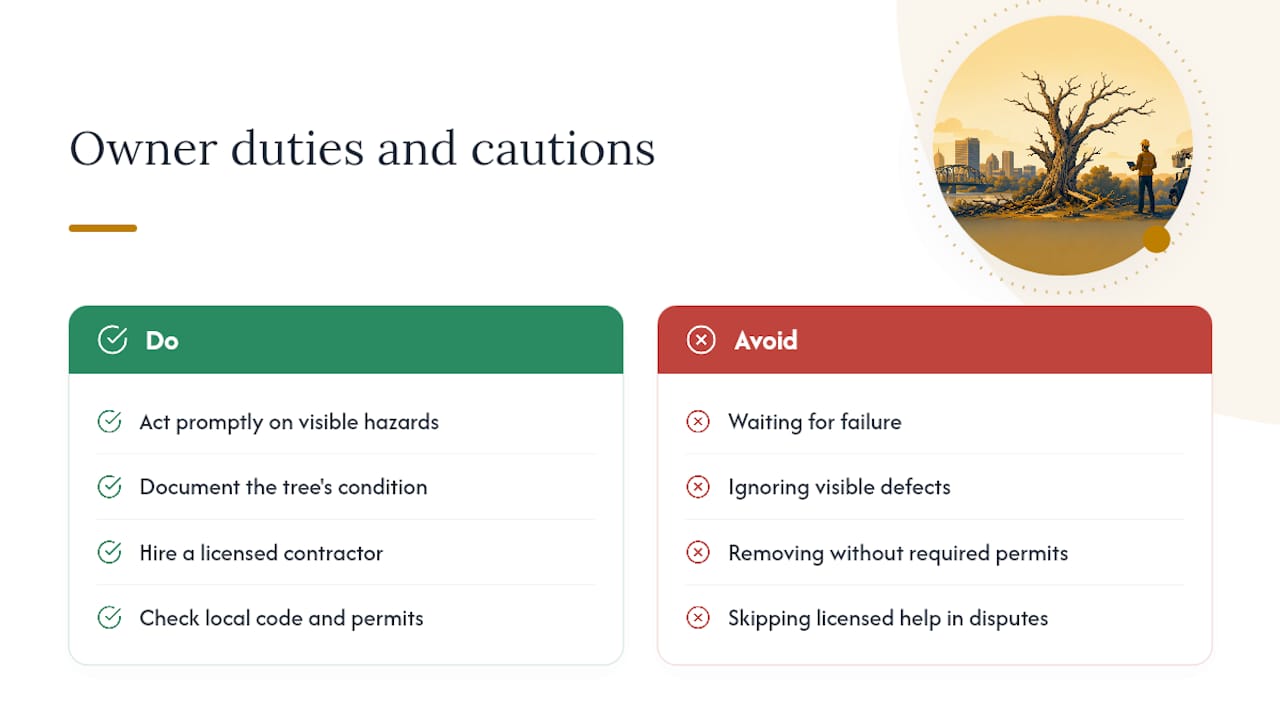 Owner duties and cautions

Do

Act promptly on visible hazards

Document the tree's condition

Hire a licensed contractor

Check local code and permits

Avoid

Waiting for failure

Ignoring visible defects

Removing without required permits

Skipping licensed help in disputes